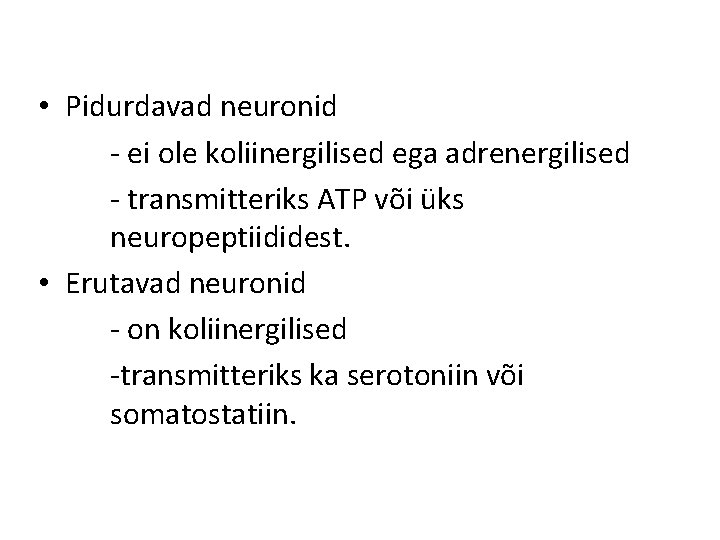 • Pidurdavad neuronid

- ei ole koliinergilised ega adrenergilised

- transmitteriks ATP või üks neuropeptiididest.

• Erutavad neuronid

- on koliinergilised

-transmitteriks ka serotoniin või somatostatiin.